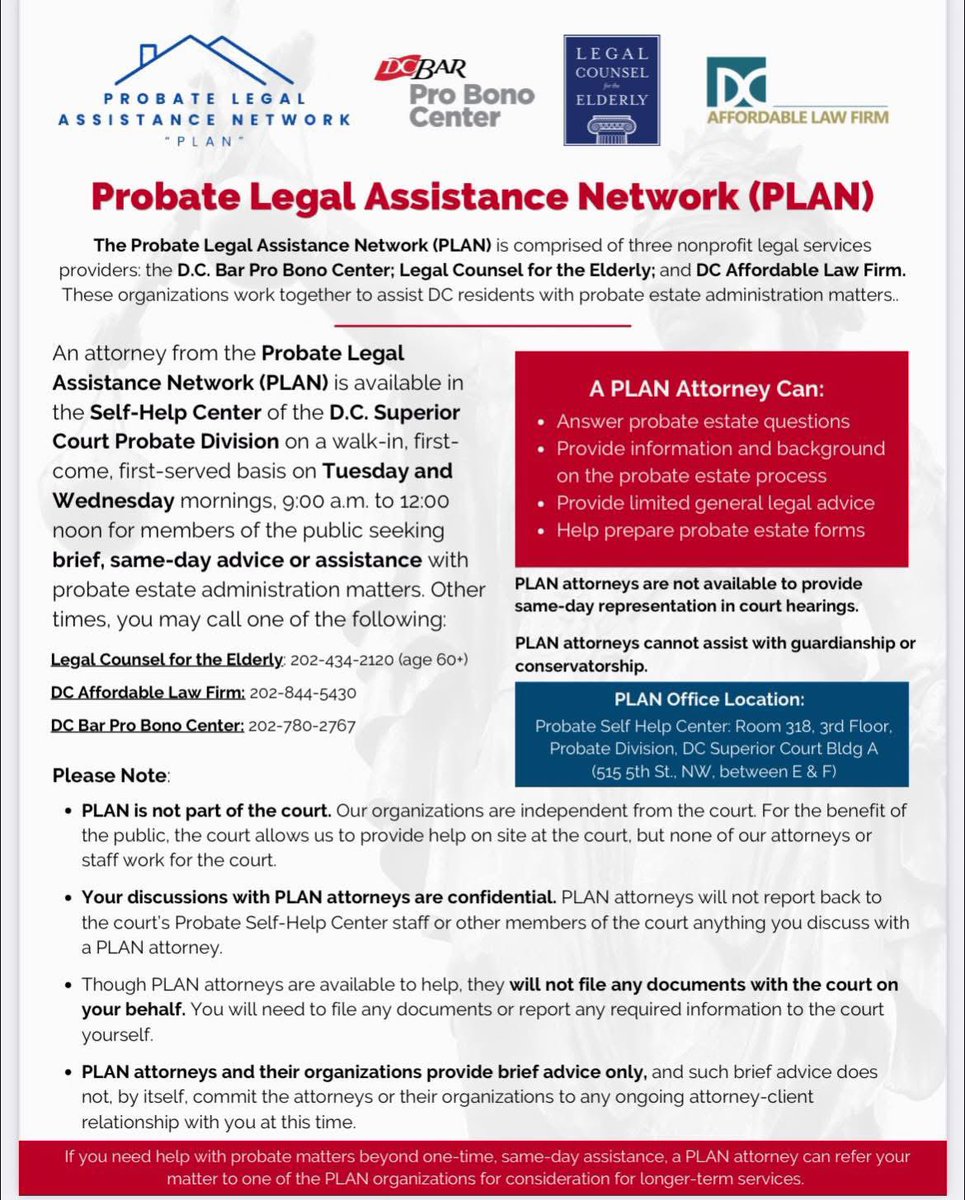 PROBATE LEGAL ASSISTANCE NETWORK "PLAN"

DC BAR Pro Bono Center

LEGAL COUNSEL for the ELDERLY

DC AFFORDABLE LAW FIRM

Probate Legal Assistance Network (PLAN)

The Probate Legal Assistance Network (PLAN) is comprised of three nonprofit legal services providers: the D.C. Bar Pro Bono Center; Legal Counsel for the Elderly; and DC Affordable Law Firm. These organizations work together to assist DC residents with probate estate administration matters..

An attorney from the Probate Legal Assistance Network (PLAN) is available in the Self-Help Center of the D.C. Superior Court Probate Division on a walk-in, first-come, first-served basis on Tuesday and Wednesday mornings, 9:00 a.m. to 12:00 noon for members of the public seeking brief, same-day advice or assistance with probate estate administration matters. Other times, you may call one of the following:

Legal Counsel for the Elderly: 202-434-2120 (age 60+)

DC Affordable Law Firm: 202-844-5430

DC Bar Pro Bono Center: 202-780-2767

A PLAN Attorney Can:
• Answer probate estate questions
• Provide information and background on the probate estate process
• Provide limited general legal advice
• Help prepare probate estate forms

PLAN attorneys are not available to provide same-day representation in court hearings.

PLAN attorneys cannot assist with guardianship or conservatorship.

PLAN Office Location:
Probate Self Help Center: Room 318, 3rd Floor, Probate Division, DC Superior Court Bldg A (515 5th St., NW, between E & F)

Please Note:

• PLAN is not part of the court. Our organizations are independent from the court. For the benefit of the public, the court allows us to provide help on site at the court, but none of our attorneys or staff work for the court.

• Your discussions with PLAN attorneys are confidential. PLAN attorneys will not report back to the court's Probate Self-Help Center staff or other members of the court anything you discuss with a PLAN attorney.

• Though PLAN attorneys are available to help, they will not file any documents with the court on your behalf. You will need to file any documents or report any required information to the court yourself.

• PLAN attorneys and their organizations provide brief advice only, and such brief advice does not, by itself, commit the attorneys or their organizations to any ongoing attorney-client relationship with you at this time.

If you need help with probate matters beyond one-time, same-day assistance, a PLAN attorney can refer your matter to one of the PLAN organizations for consideration for longer-term services.